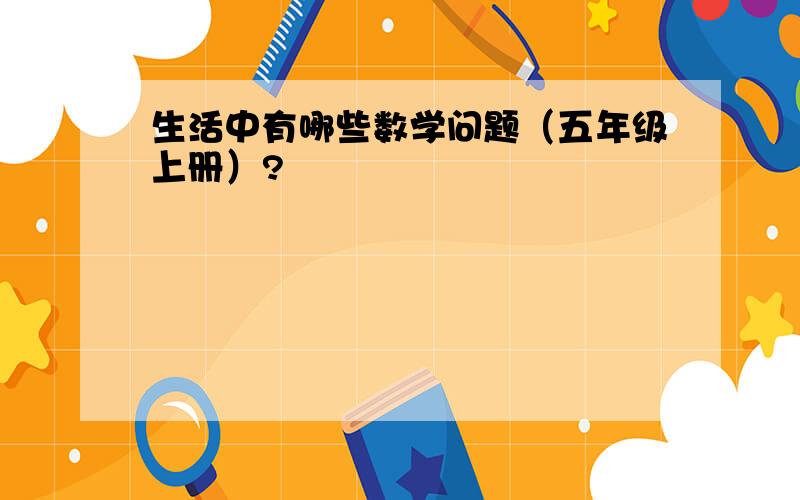 生活中有哪些数学问题（五年级上册）?